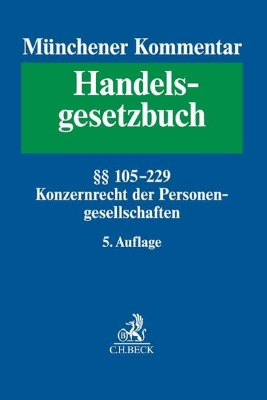 Münchener Kommentar

Handelsgesetzbuch

§§ 105–229
Konzernrecht der Personengesellschaften

5. Auflage

C.H.BECK